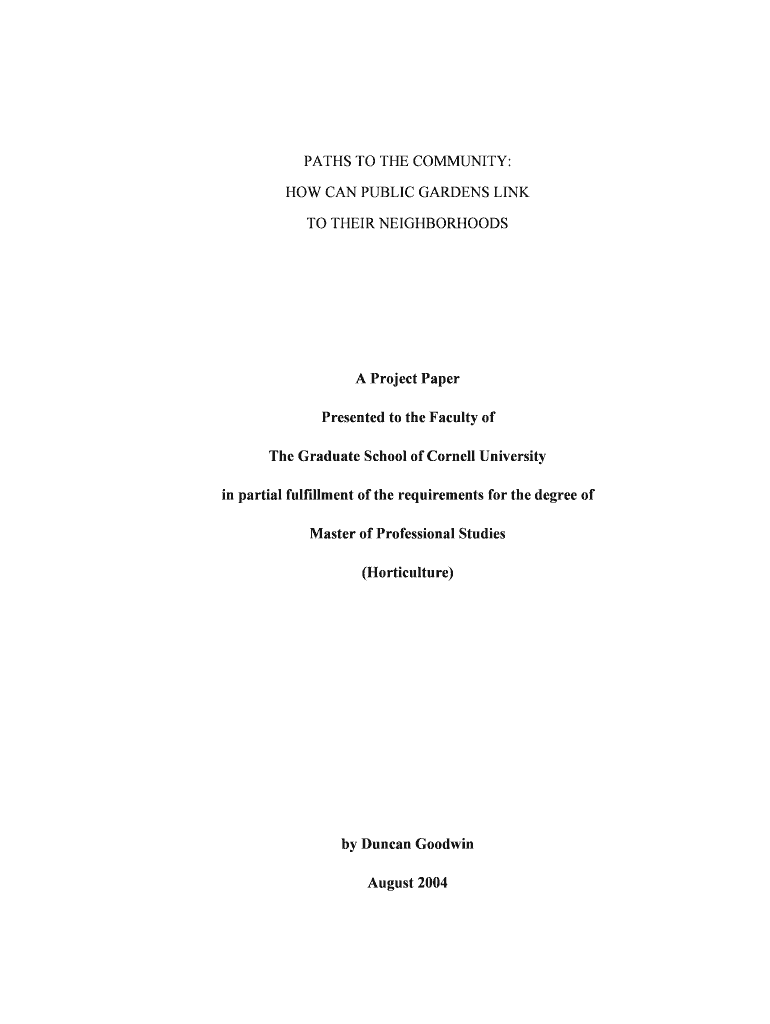 PATHS TO THE COMMUNITY:

HOW CAN PUBLIC GARDENS LINK

TO THEIR NEIGHBORHOODS

A Project Paper

Presented to the Faculty of

The Graduate School of Cornell University

in partial fulfillment of the requirements for the degree of

Master of Professional Studies

(Horticulture)

by Duncan Goodwin

August 2004